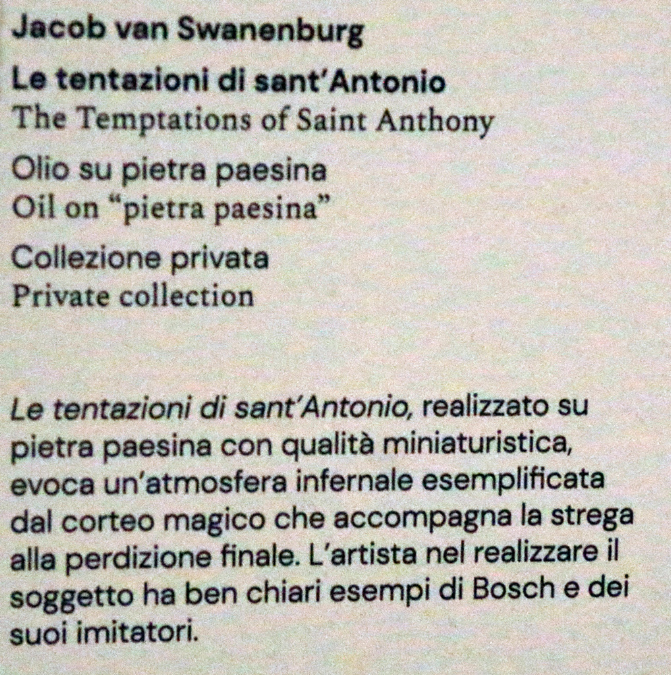 Jacob van Swanenburg

Le tentazioni di sant'Antonio
The Temptations of Saint Anthony

Olio su pietra paesina
Oil on "pietra paesina"

Collezione privata
Private collection

Le tentazioni di sant'Antonio, realizzato su pietra paesina con qualità miniaturistica, evoca un'atmosfera infernale esemplificata dal corteo magico che accompagna la strega alla perdizione finale. L'artista nel realizzare il soggetto ha ben chiari esempi di Bosch e dei suoi imitatori.